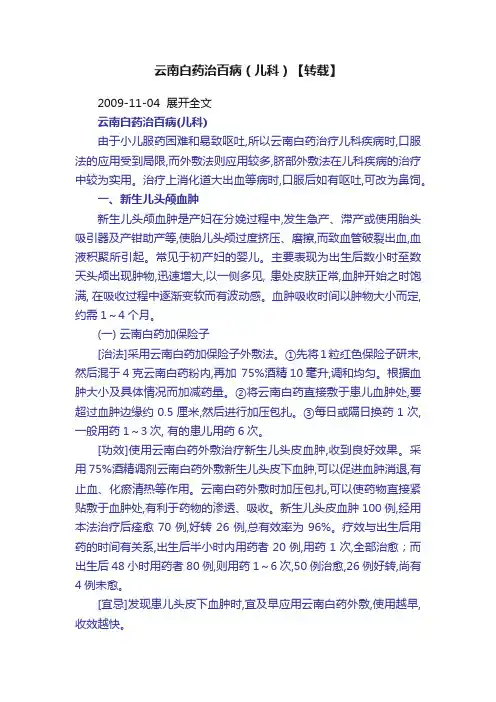 云南白药治百病（儿科）【转载】

2009-11-04 展开全文

云南白药治百病(儿科)

由于小儿服药困难和易致呕吐,所以云南白药治疗儿科疾病时,口服法的应用受到局限,而外敷法则应用较多,脐部外敷法在儿科疾病的治疗中较为实用。治疗上消化道大出血等病时,口服后如有呕吐,可改为鼻饲。

一、新生儿头颅血肿

新生儿头颅血肿是产妇在分娩过程中,发生急产、滞产或使用胎头吸引器及产钳助产等,使胎儿头颅过度挤压、磨擦,而致血管破裂出血,血液积聚所引起。常见于初产妇的婴儿。主要表现为出生后数小时至数天头颅出现肿物,迅速增大,以一侧多见, 患处皮肤正常,血肿开始之时饱满, 在吸收过程中逐渐变软而有波动感。血肿吸收时间以肿物大小而定,约需 1～4 个月。

(一) 云南白药加保险子

[治法]采用云南白药加保险子外敷法。①先将 1 粒红色保险子研末,然后混于 4 克云南白药粉内,再加 75%酒精 10 毫升,调和均匀。根据血肿大小及具体情况而加减药量。②将云南白药直接敷于患儿血肿处,要超过血肿边缘约 0.5 厘米,然后进行加压包扎。③每日或隔日换药 1 次,一般用药 1～3 次, 有的患儿用药 6 次。

[功效]使用云南白药外敷治疗新生儿头皮血肿,收到良好效果。采用 75%酒精调剂云南白药外敷新生儿头皮下血肿,可以促进血肿消退,有止血、化瘀清热等作用。云南白药外敷时加压包扎,可以使药物直接紧贴敷于血肿处,有利于药物的渗透、吸收。新生儿头皮血肿 100 例,经用本法治疗后痊愈 70 例,好转 26 例,总有效率为 96%。疗效与出生后用药的时间有关系,出生后半小时内用药者 20 例,用药 1 次,全部治愈；而出生后 48 小时用药者 80 例,则用药 1～6 次,50 例治愈,26 例好转,尚有 4 例未愈。

[宜忌]发现患儿头皮下血肿时,宜及早应用云南白药外敷,使用越早,收效越快。